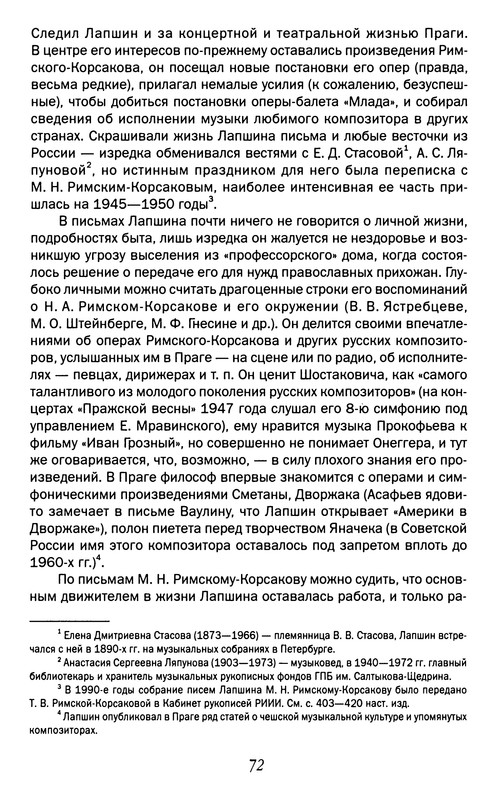 Следил Лапшин и за концертной и театральной жизнью Праги. В центре его интересов по-прежнему оставались произведения Римского-Корсакова, он посещал новые постановки его опер (правда, весьма редкие), прилагал немалые усилия (к сожалению, безуспешные), чтобы добиться постановки оперы-балета «Млада», и собирал сведения об исполнении музыки любимого композитора в других странах. Скрашивали жизнь Лапшина письма и любые весточки из России — изредка обменивался вестями с Е. Д. Стасовой$^1$, А. С. Ляпуновой$^2$, но истинным праздником для него была переписка с М. Н. Римским-Корсаковым, наиболее интенсивная ее часть пришлась на 1945—1950 годы$^3$.

В письмах Лапшина почти ничего не говорится о личной жизни, подробностях быта, лишь изредка он жалуется не нездоровье и возникшую угрозу выселения из «профессорского» дома, когда состоялось решение о передаче его для нужд православных прихожан. Глубоко личными можно считать драгоценные строки его воспоминаний о Н. А. Римском-Корсакове и его окружении (В. В. Ястребцеве, М. О. Штейнберге, М. Ф. Гнесине и др.). Он делится своими впечатлениями об операх Римского-Корсакова и других русских композиторов, услышанных им в Праге — на сцене или по радио, об исполнителях — певцах, дирижерах и т. п. Он ценит Шостаковича, как «самого талантливого из молодого поколения русских композиторов» (на концертах «Пражской весны» 1947 года слушал его 8-ю симфонию под управлением Е. Мравинского), ему нравится музыка Прокофьева к фильму «Иван Грозный», но совершенно не понимает Онеггера, и тут же оговаривается, что, возможно, — в силу плохого знания его произведений. В Праге философ впервые знакомится с операми и симфоническими произведениями Сметаны, Дворжака (Асафьев ядовито замечает в письме Ваулину, что Лапшин открывает «Америки в Дворжаке»), полон пиетета перед творчеством Яначека (в Советской России имя этого композитора оставалось под запретом вплоть до 1960-х гг.)$^4$.

По письмам М. Н. Римскому-Корсакову можно судить, что основным движителем в жизни Лапшина оставалась работа, и только ра-

$^1$ Елена Дмитриевна Стасова (1873—1966) — племянница В. В. Стасова, Лапшин встречался с ней в 1890-х гг. на музыкальных собраниях в Петербурге.

$^2$ Анастасия Сергеевна Ляпунова (1903—1973) — музыковед, в 1940—1972 гг. главный библиотекарь и хранитель музыкальных рукописных фондов ГПБ им. Салтыкова-Щедрина.

$^3$ В 1990-е годы собрание писем Лапшина М. Н. Римскому-Корсакову было передано Т. В. Римской-Корсаковой в Кабинет рукописей РИИИ. См. с. 403—420 наст. изд.

$^4$ Лапшин опубликовал в Праге ряд статей о чешской музыкальной культуре и упомянутых композиторах.

72